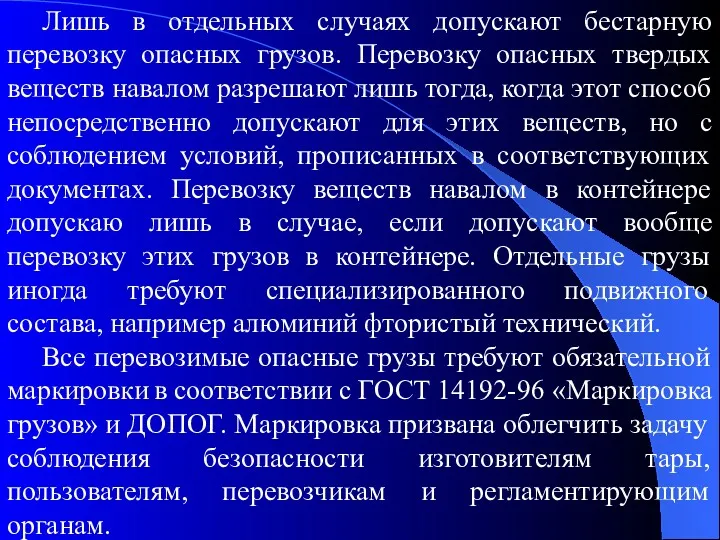 Лишь в отдельных случаях допускают бестарную перевозку опасных грузов. Перевозку опасных твердых веществ навалом разрешают лишь тогда, когда этот способ непосредственно допускают для этих веществ, но с соблюдением условий, прописанных в соответствующих документах. Перевозку веществ навалом в контейнере допускаю лишь в случае, если допускают вообще перевозку этих грузов в контейнере. Отдельные грузы иногда требуют специализированного подвижного состава, например алюминий фтористый технический.

Все перевозимые опасные грузы требуют обязательной маркировки в соответствии с ГОСТ 14192-96 «Маркировка грузов» и ДОПОГ. Маркировка призвана облегчить задачу соблюдения безопасности изготовителям тары, пользователям, перевозчикам и регламентирующим органам.